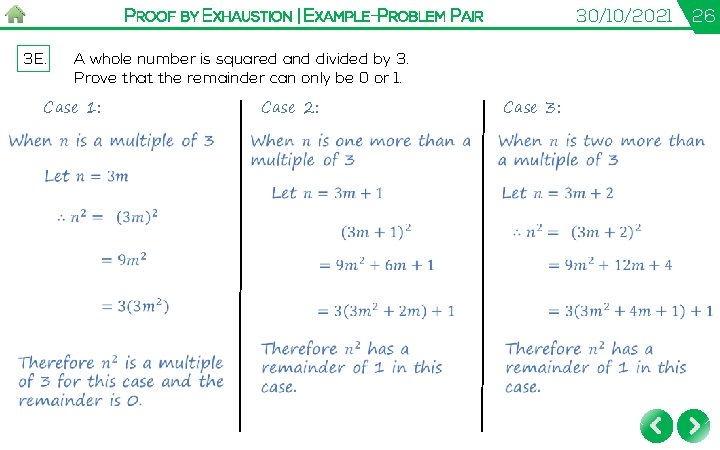 PROOF BY EXHAUSTION | EXAMPLE-PROBLEM PAIR 30/10/2021 26

3E. A whole number is squared and divided by 3. Prove that the remainder can only be 0 or 1.

Case 1:

When $n$ is a multiple of 3

Let $n = 3m$

$\therefore n^2 = (3m)^2$

$= 9m^2$

$= 3(3m^2)$

Therefore $n^2$ is a multiple of 3 for this case and the remainder is 0.

Case 2:

When $n$ is one more than a multiple of 3

Let $n = 3m + 1$

$(3m + 1)^2$

$= 9m^2 + 6m + 1$

$= 3(3m^2 + 2m) + 1$

Therefore $n^2$ has a remainder of 1 in this case.

Case 3:

When $n$ is two more than a multiple of 3

Let $n = 3m + 2$

$\therefore n^2 = (3m + 2)^2$

$= 9m^2 + 12m + 4$

$= 3(3m^2 + 4m + 1) + 1$

Therefore $n^2$ has a remainder of 1 in this case.